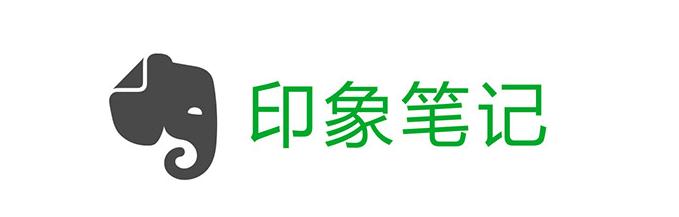 印象笔记